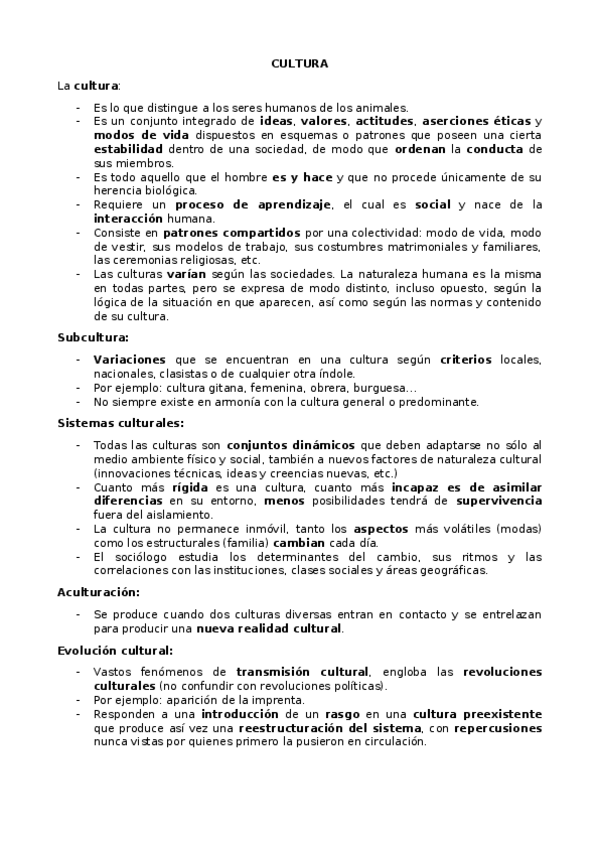 CULTURA

La cultura:

- Es lo que distingue a los seres humanos de los animales.
- Es un conjunto integrado de ideas, valores, actitudes, aserciones éticas y modos de vida dispuestos en esquemas o patrones que poseen una cierta estabilidad dentro de una sociedad, de modo que ordenan la conducta de sus miembros.
- Es todo aquello que el hombre es y hace y que no procede únicamente de su herencia biológica.
- Requiere un proceso de aprendizaje, el cual es social y nace de la interacción humana.
- Consiste en patrones compartidos por una colectividad: modo de vida, modo de vestir, sus modelos de trabajo, sus costumbres matrimoniales y familiares, las ceremonias religiosas, etc.
- Las culturas varían según las sociedades. La naturaleza humana es la misma en todas partes, pero se expresa de modo distinto, incluso opuesto, según la lógica de la situación en que aparecen, así como según las normas y contenido de su cultura.

Subcultura:

- Variaciones que se encuentran en una cultura según criterios locales, nacionales, clasistas o de cualquier otra índole.
- Por ejemplo: cultura gitana, femenina, obrera, burguesa…
- No siempre existe en armonía con la cultura general o predominante.

Sistemas culturales:

- Todas las culturas son conjuntos dinámicos que deben adaptarse no sólo al medio ambiente físico y social, también a nuevos factores de naturaleza cultural (innovaciones técnicas, ideas y creencias nuevas, etc.)
- Cuanto más rígida es una cultura, cuanto más incapaz es de asimilar diferencias en su entorno, menos posibilidades tendrá de supervivencia fuera del aislamiento.
- La cultura no permanece inmóvil, tanto los aspectos más volátiles (modas) como los estructurales (familia) cambian cada día.
- El sociólogo estudia los determinantes del cambio, sus ritmos y las correlaciones con las instituciones, clases sociales y áreas geográficas.

Aculturación:

- Se produce cuando dos culturas diversas entran en contacto y se entrelazan para producir una nueva realidad cultural.

Evolución cultural:

- Vastos fenómenos de transmisión cultural, engloba las revoluciones culturales (no confundir con revoluciones políticas).
- Por ejemplo: aparición de la imprenta.
- Responden a una introducción de un rasgo en una cultura preexistente que produce así vez una reestructuración del sistema, con repercusiones nunca vistas por quienes primero la pusieron en circulación.